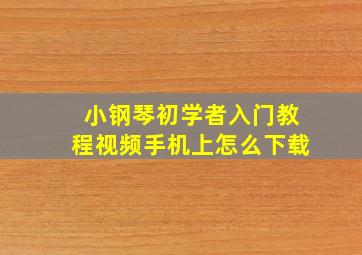 小钢琴初学者入门教程视频手机上怎么下载